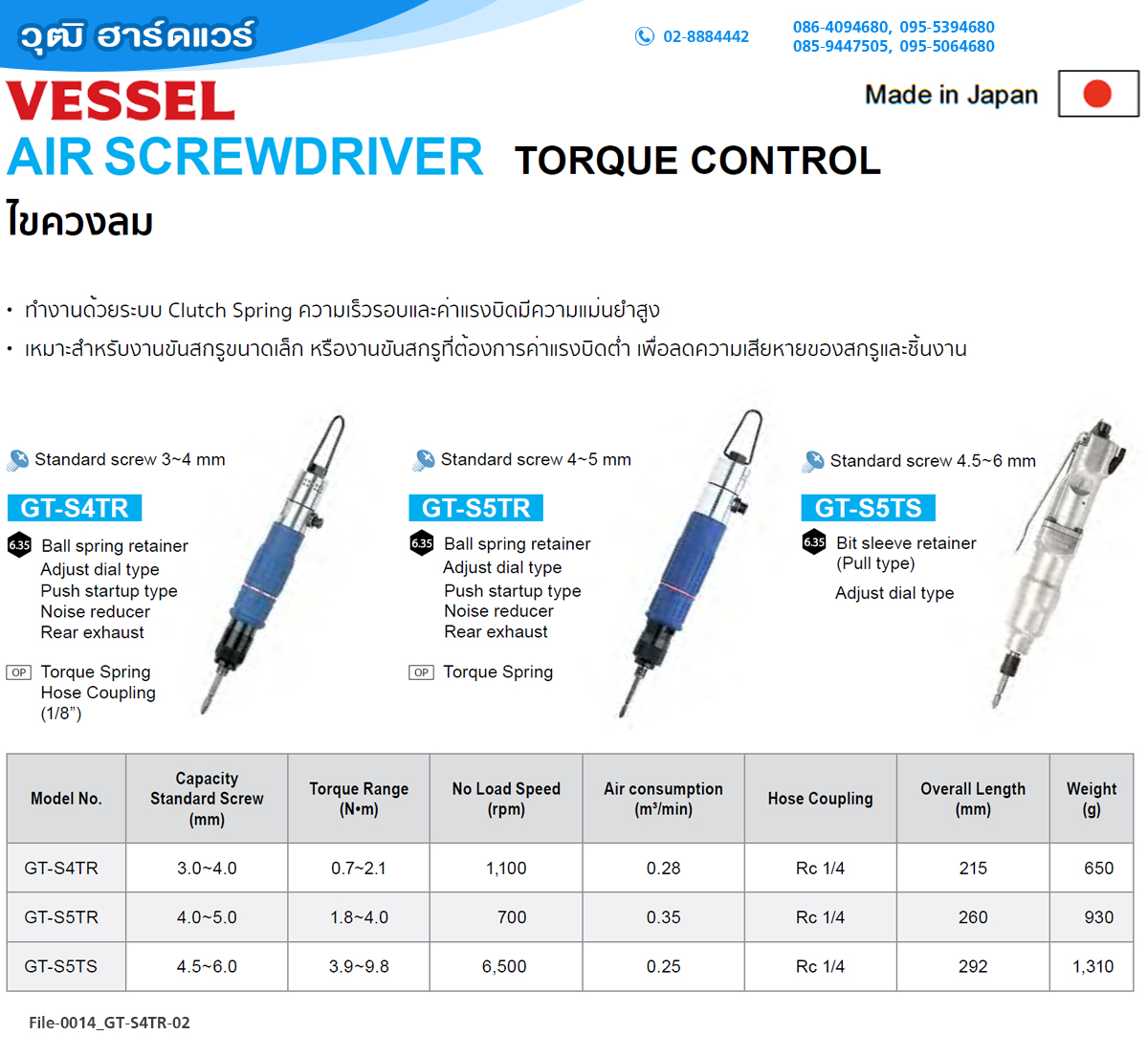 วุฒิ ฮาร์ดแวร์

02-8884442

086-4094680, 095-5394680
085-9447505, 095-5064680

VESSEL

Made in Japan

AIR SCREWDRIVER TORQUE CONTROL

ไขควงลม

• ทำงานด้วยระบบ Clutch Spring ความเร็วรอบและค่าแรงบิดมีความแม่นยำสูง
• เหมาะสำหรับงานขันสกรูขนาดเล็ก หรืองานขันสกรูที่ต้องการค่าแรงบิดต่ำ เพื่อลดความเสียหายของสกรูและชิ้นงาน

Standard screw 3~4 mm

GT-S4TR

6.35 Ball spring retainer
Adjust dial type
Push startup type
Noise reducer
Rear exhaust

OP Torque Spring
Hose Coupling (1/8")

Standard screw 4~5 mm

GT-S5TR

6.35 Ball spring retainer
Adjust dial type
Push startup type
Noise reducer
Rear exhaust

OP Torque Spring

Standard screw 4.5~6 mm

GT-S5TS

6.35 Bit sleeve retainer (Pull type)
Adjust dial type

| Model No. | Capacity Standard Screw (mm) | Torque Range (N•m) | No Load Speed (rpm) | Air consumption (m³/min) | Hose Coupling | Overall Length (mm) | Weight (g) |
|---|---|---|---|---|---|---|---|
| GT-S4TR | 3.0~4.0 | 0.7~2.1 | 1,100 | 0.28 | Rc 1/4 | 215 | 650 |
| GT-S5TR | 4.0~5.0 | 1.8~4.0 | 700 | 0.35 | Rc 1/4 | 260 | 930 |
| GT-S5TS | 4.5~6.0 | 3.9~9.8 | 6,500 | 0.25 | Rc 1/4 | 292 | 1,310 |

File-0014_GT-S4TR-02